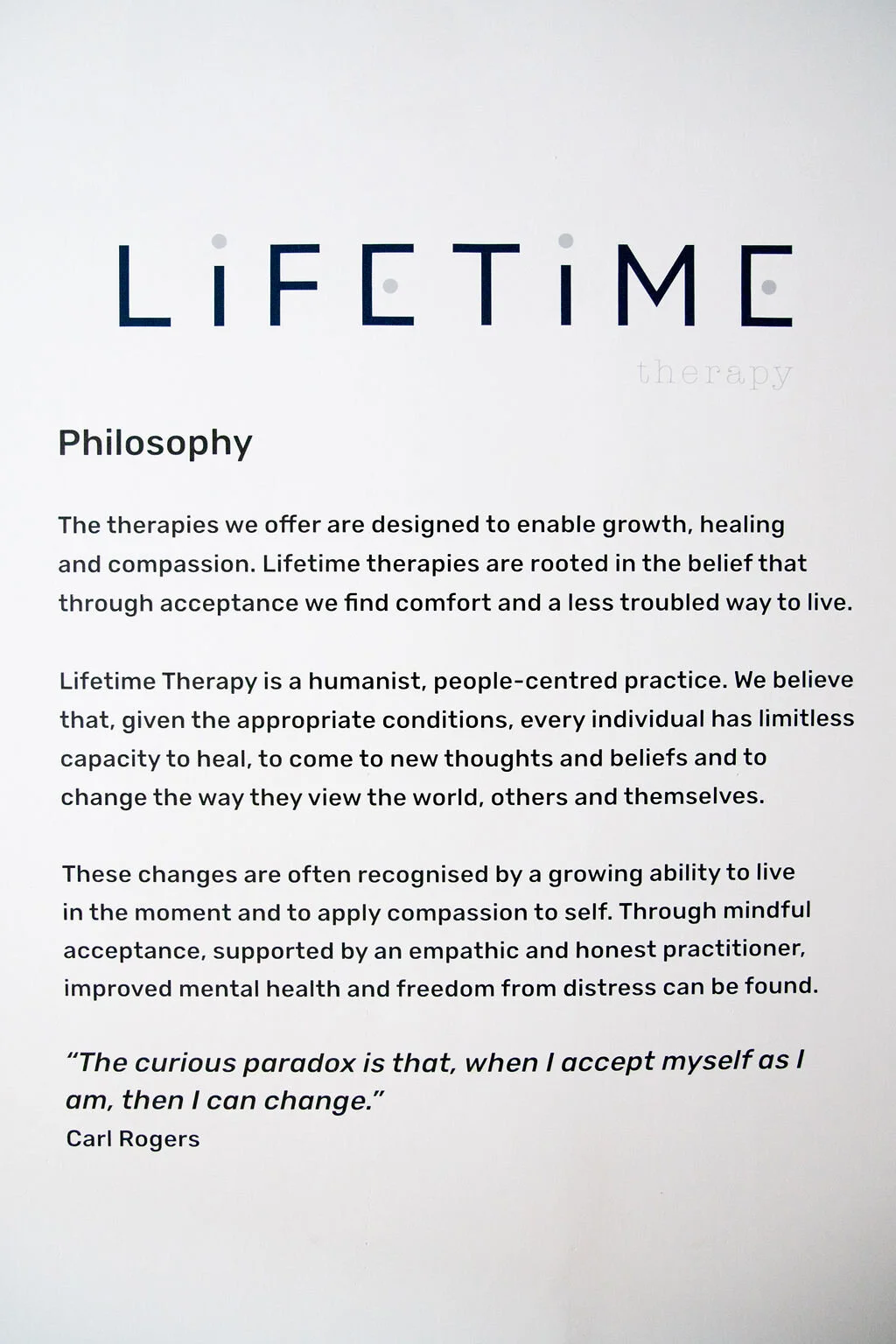 LiFETiME

therapy

Philosophy

The therapies we offer are designed to enable growth, healing and compassion. Lifetime therapies are rooted in the belief that through acceptance we find comfort and a less troubled way to live.

Lifetime Therapy is a humanist, people-centred practice. We believe that, given the appropriate conditions, every individual has limitless capacity to heal, to come to new thoughts and beliefs and to change the way they view the world, others and themselves.

These changes are often recognised by a growing ability to live in the moment and to apply compassion to self. Through mindful acceptance, supported by an empathic and honest practitioner, improved mental health and freedom from distress can be found.

"The curious paradox is that, when I accept myself as I am, then I can change."
Carl Rogers